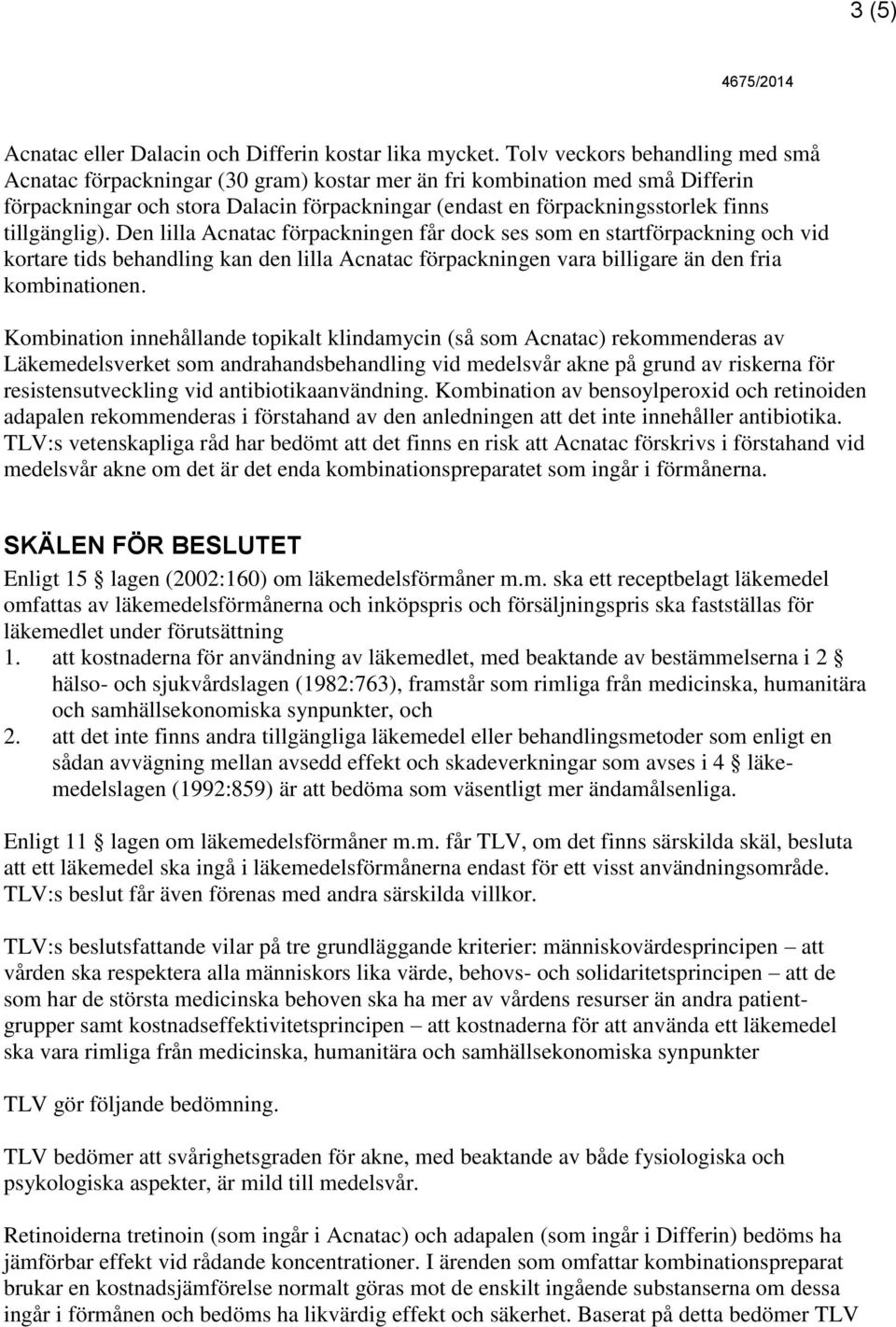 3 (5)

4675/2014

Acnatac eller Dalacin och Differin kostar lika mycket. Tolv veckors behandling med små Acnatac förpackningar (30 gram) kostar mer än fri kombination med små Differin förpackningar och stora Dalacin förpackningar (endast en förpackningsstorlek finns tillgänglig). Den lilla Acnatac förpackningen får dock ses som en startförpackning och vid kortare tids behandling kan den lilla Acnatac förpackningen vara billigare än den fria kombinationen.

Kombination innehållande topikalt klindamycin (så som Acnatac) rekommenderas av Läkemedelsverket som andrahandsbehandling vid medelsvår akne på grund av riskerna för resistensutveckling vid antibiotikaanvändning. Kombination av bensoylperoxid och retinoiden adapalen rekommenderas i förstahand av den anledningen att det inte innehåller antibiotika. TLV:s vetenskapliga råd har bedömt att det finns en risk att Acnatac förskrivs i förstahand vid medelsvår akne om det är det enda kombinationspreparatet som ingår i förmånerna.

SKÄLEN FÖR BESLUTET

Enligt 15 § lagen (2002:160) om läkemedelsförmåner m.m. ska ett receptbelagt läkemedel omfattas av läkemedelsförmånerna och inköpspris och försäljningspris ska fastställas för läkemedlet under förutsättning

1. att kostnaderna för användning av läkemedlet, med beaktande av bestämmelserna i 2 § hälso- och sjukvårdslagen (1982:763), framstår som rimliga från medicinska, humanitära och samhällsekonomiska synpunkter, och

2. att det inte finns andra tillgängliga läkemedel eller behandlingsmetoder som enligt en sådan avvägning mellan avsedd effekt och skadeverkningar som avses i 4 § läkemedelslagen (1992:859) är att bedöma som väsentligt mer ändamålsenliga.

Enligt 11 § lagen om läkemedelsförmåner m.m. får TLV, om det finns särskilda skäl, besluta att ett läkemedel ska ingå i läkemedelsförmånerna endast för ett visst användningsområde. TLV:s beslut får även förenas med andra särskilda villkor.

TLV:s beslutsfattande vilar på tre grundläggande kriterier: människovärdesprincipen – att vården ska respektera alla människors lika värde, behovs- och solidaritetsprincipen – att de som har de största medicinska behoven ska ha mer av vårdens resurser än andra patientgrupper samt kostnadseffektivitetsprincipen – att kostnaderna för att använda ett läkemedel ska vara rimliga från medicinska, humanitära och samhällsekonomiska synpunkter

TLV gör följande bedömning.

TLV bedömer att svårighetsgraden för akne, med beaktande av både fysiologiska och psykologiska aspekter, är mild till medelsvår.

Retinoiderna tretinoin (som ingår i Acnatac) och adapalen (som ingår i Differin) bedöms ha jämförbar effekt vid rådande koncentrationer. I ärenden som omfattar kombinationspreparat brukar en kostnadsjämförelse normalt göras mot de enskilt ingående substanserna om dessa ingår i förmånen och bedöms ha likvärdig effekt och säkerhet. Baserat på detta bedömer TLV